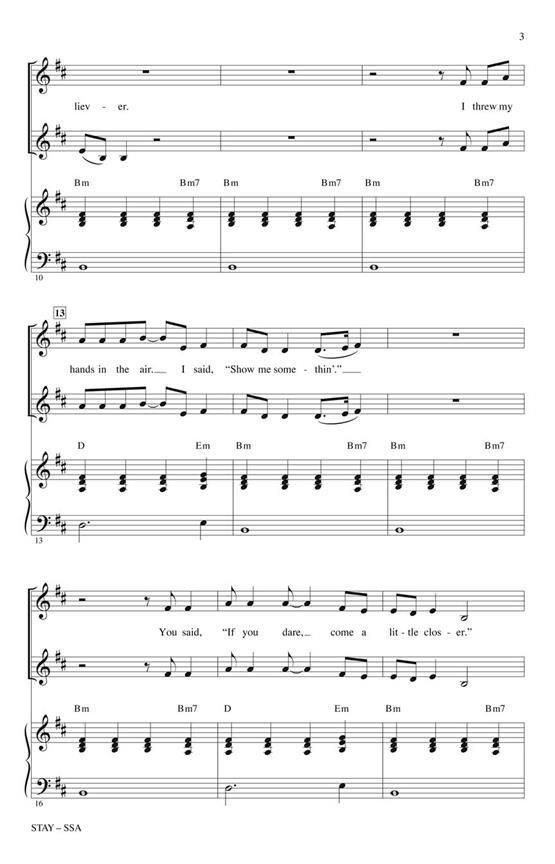 3

liev - er. I threw my

Bm Bm7 Bm Bm7 Bm Bm7

10

13

hands in the air. I said, "Show me some - thin'."

D Em Bm Bm7 Bm Bm7

13

You said, "If you dare, come a lit - tle clos - er."

Bm Bm7 D Em Bm Bm7

16

STAY – SSA